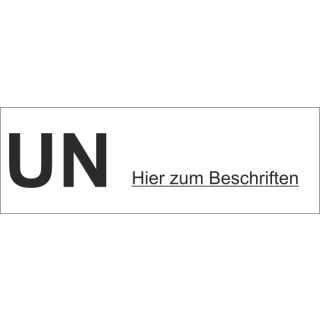 UN Hier zum Beschriften